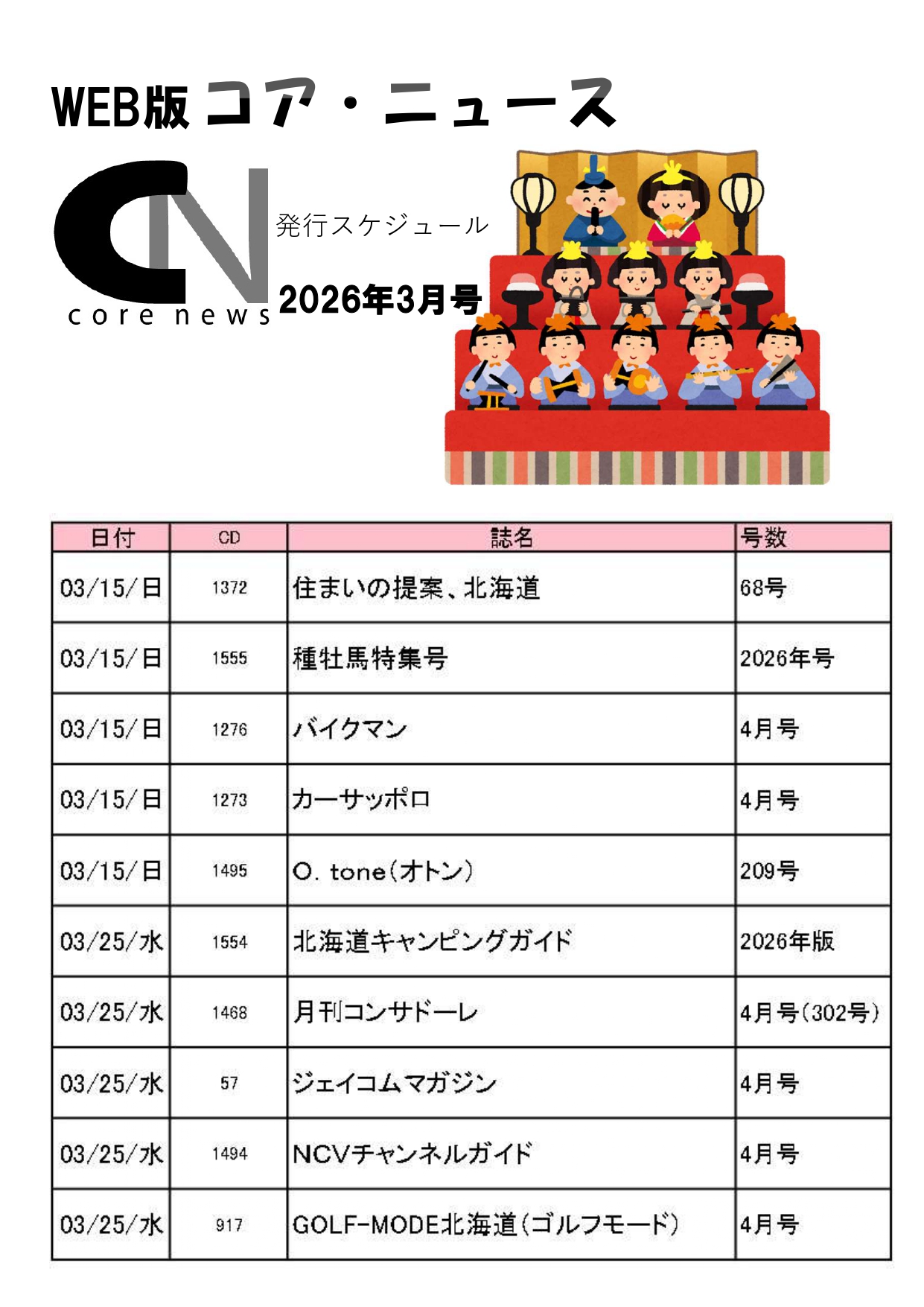 WEB版 コア・ニュース

CN
core news

発行スケジュール

2026年3月号

| 日付 | CD | 誌名 | 号数 |
|---|---|---|---|
| 03/15/日 | 1372 | 住まいの提案、北海道 | 68号 |
| 03/15/日 | 1555 | 種牡馬特集号 | 2026年号 |
| 03/15/日 | 1276 | バイクマン | 4月号 |
| 03/15/日 | 1273 | カーサッポロ | 4月号 |
| 03/15/日 | 1495 | O. tone(オトン) | 209号 |
| 03/25/水 | 1554 | 北海道キャンピングガイド | 2026年版 |
| 03/25/水 | 1468 | 月刊コンサドーレ | 4月号(302号) |
| 03/25/水 | 57 | ジェイコムマガジン | 4月号 |
| 03/25/水 | 1494 | NCVチャンネルガイド | 4月号 |
| 03/25/水 | 917 | GOLF-MODE北海道(ゴルフモード) | 4月号 |